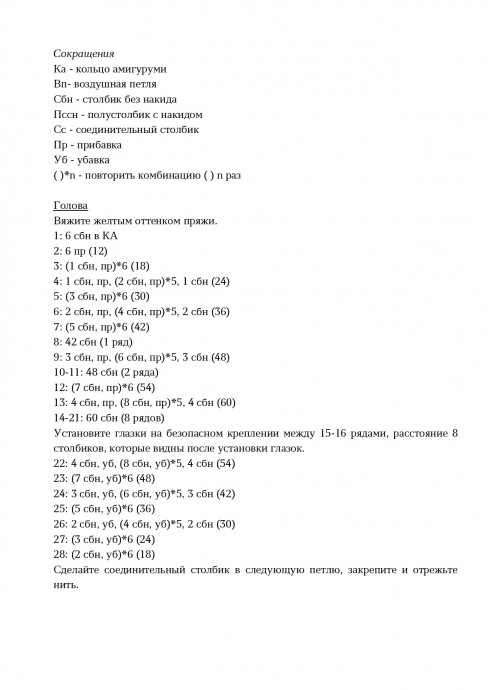 Сокращения
Ка - кольцо амигуруми
Вп- воздушная петля
Сбн - столбик без накида
Пссн - полустолбик с накидом
Сс - соединительный столбик
Пр - прибавка
Уб - убавка
( )*n - повторить комбинацию ( ) n раз

Голова
Вяжите желтым оттенком пряжи.
1: 6 сбн в КА
2: 6 пр (12)
3: (1 сбн, пр)*6 (18)
4: 1 сбн, пр, (2 сбн, пр)*5, 1 сбн (24)
5: (3 сбн, пр)*6 (30)
6: 2 сбн, пр, (4 сбн, пр)*5, 2 сбн (36)
7: (5 сбн, пр)*6 (42)
8: 42 сбн (1 ряд)
9: 3 сбн, пр, (6 сбн, пр)*5, 3 сбн (48)
10-11: 48 сбн (2 ряда)
12: (7 сбн, пр)*6 (54)
13: 4 сбн, пр, (8 сбн, пр)*5, 4 сбн (60)
14-21: 60 сбн (8 рядов)
Установите глазки на безопасном креплении между 15-16 рядами, расстояние 8 столбиков, которые видны после установки глазок.
22: 4 сбн, уб, (8 сбн, уб)*5, 4 сбн (54)
23: (7 сбн, уб)*6 (48)
24: 3 сбн, уб, (6 сбн, уб)*5, 3 сбн (42)
25: (5 сбн, уб)*6 (36)
26: 2 сбн, уб, (4 сбн, уб)*5, 2 сбн (30)
27: (3 сбн, уб)*6 (24)
28: (2 сбн, уб)*6 (18)
Сделайте соединительный столбик в следующую петлю, закрепите и отрежьте нить.